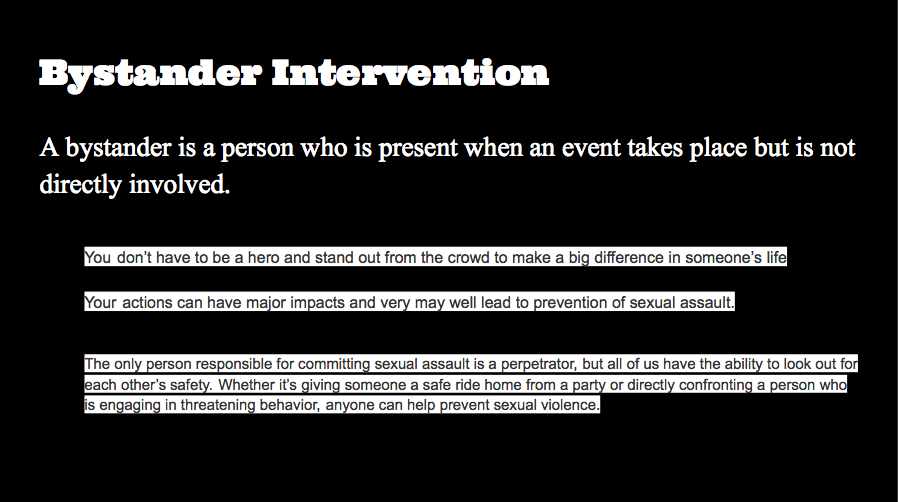 Bystander Intervention

A bystander is a person who is present when an event takes place but is not directly involved.

You don't have to be a hero and stand out from the crowd to make a big difference in someone's life

Your actions can have major impacts and very may well lead to prevention of sexual assault.

The only person responsible for committing sexual assault is a perpetrator, but all of us have the ability to look out for each other's safety. Whether it's giving someone a safe ride home from a party or directly confronting a person who is engaging in threatening behavior, anyone can help prevent sexual violence.